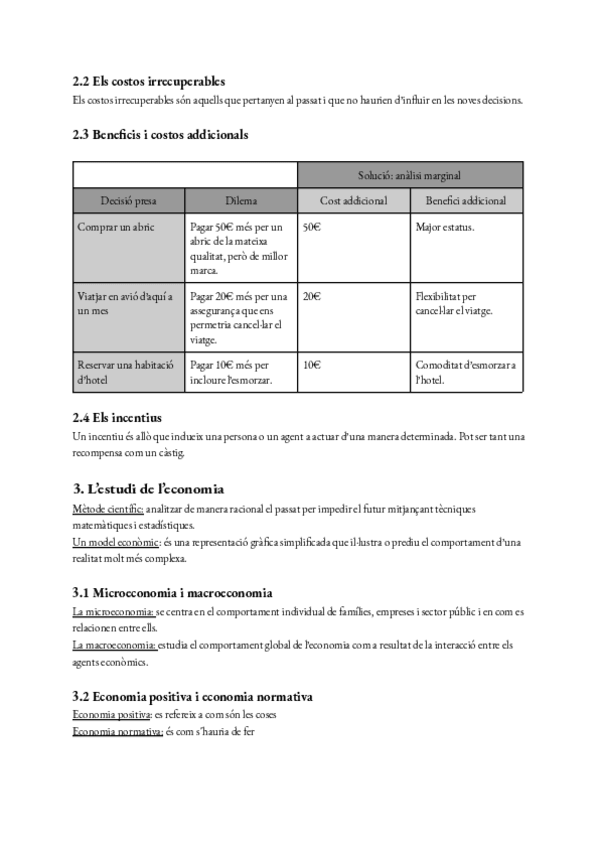 2.2 Els costos irrecuperables
Els costos irrecuperables són aquells que pertanyen al passat i que no haurien d'influir en les noves decisions.

2.3 Beneficis i costos addicionals

| | | Solució: anàlisi marginal | |
|---|---|---|---|
| Decisió presa | Dilema | Cost addicional | Benefici addicional |
| Comprar un abric | Pagar 50€ més per un abric de la mateixa qualitat, però de millor marca. | 50€ | Major estatus. |
| Viatjar en avió d'aquí a un mes | Pagar 20€ més per una assegurança que ens permetria cancel·lar el viatge. | 20€ | Flexibilitat per cancel·lar el viatge. |
| Reservar una habitació d'hotel | Pagar 10€ més per incloure l'esmorzar. | 10€ | Comoditat d'esmorzar a l'hotel. |

2.4 Els incentius
Un incentiu és allò que indueix una persona o un agent a actuar d'una manera determinada. Pot ser tant una recompensa com un càstig.

3. L'estudi de l'economia
Mètode científic: analitzar de manera racional el passat per impedir el futur mitjançant tècniques matemàtiques i estadístiques.
Un model econòmic: és una representació gràfica simplificada que il·lustra o prediu el comportament d'una realitat molt més complexa.

3.1 Microeconomia i macroeconomia
La microeconomia: se centra en el comportament individual de famílies, empreses i sector públic i en com es relacionen entre ells.
La macroeconomia: estudia el comportament global de l'economia com a resultat de la interacció entre els agents econòmics.

3.2 Economia positiva i economia normativa
Economia positiva: es refereix a com són les coses
Economia normativa: és com s'hauria de fer